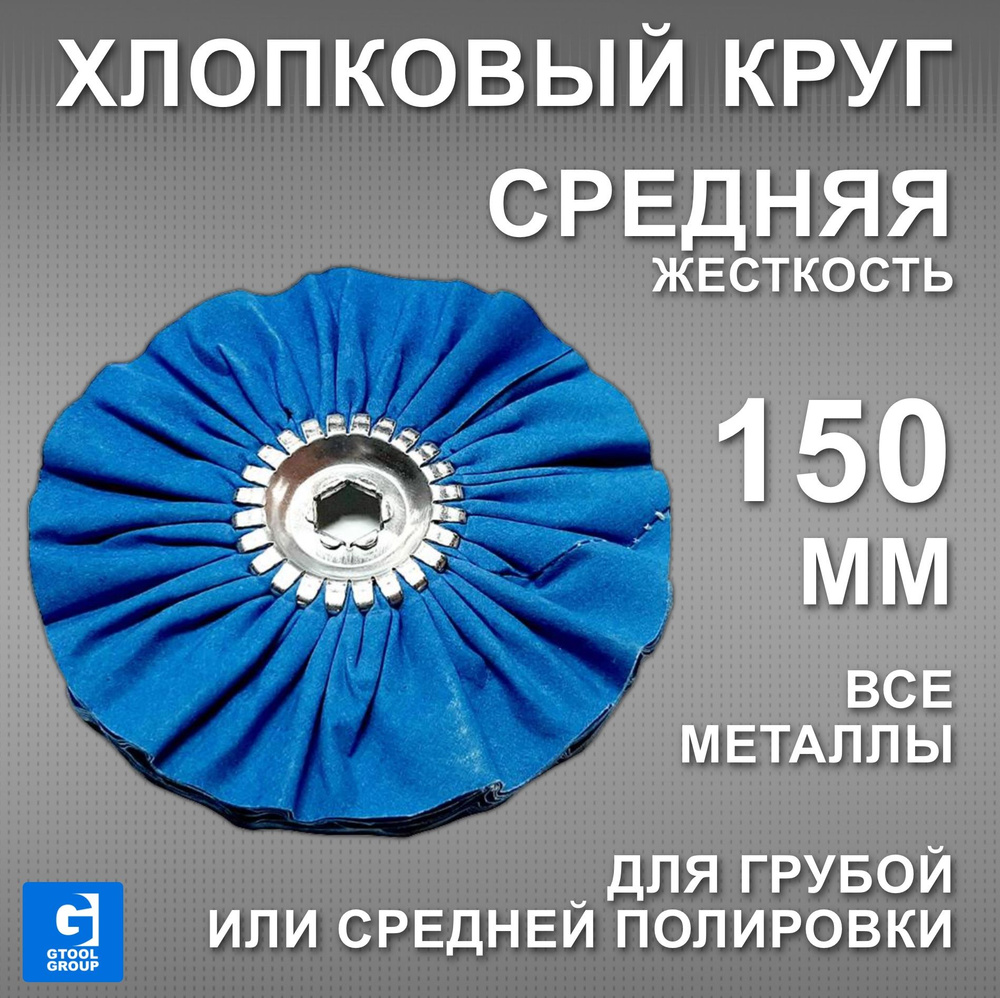 ХЛОПКОВЫЙ КРУГ

СРЕДНЯЯ
ЖЕСТКОСТЬ

150
ММ

ВСЕ
МЕТАЛЛЫ

ДЛЯ ГРУБОЙ
ИЛИ СРЕДНЕЙ ПОЛИРОВКИ

G
GTOOL
GROUP